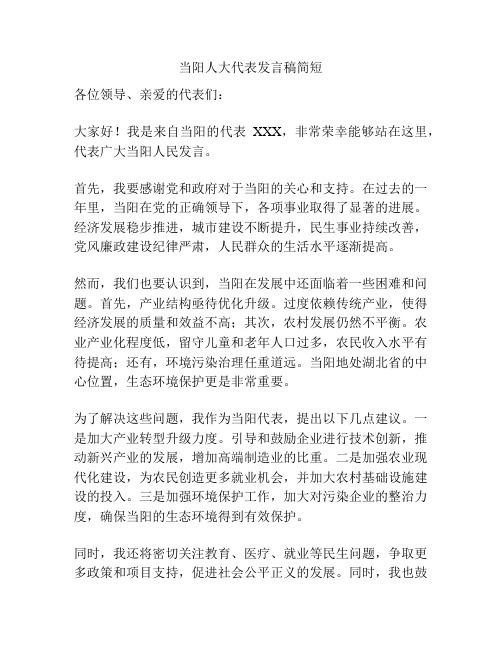 当阳人大代表发言稿简短

各位领导、亲爱的代表们：

大家好！我是来自当阳的代表 XXX，非常荣幸能够站在这里，代表广大当阳人民发言。

首先，我要感谢党和政府对于当阳的关心和支持。在过去的一年里，当阳在党的正确领导下，各项事业取得了显著的进展。经济发展稳步推进，城市建设不断提升，民生事业持续改善，党风廉政建设纪律严肃，人民群众的生活水平逐渐提高。

然而，我们也要认识到，当阳在发展中还面临着一些困难和问题。首先，产业结构亟待优化升级。过度依赖传统产业，使得经济发展的质量和效益不高；其次，农村发展仍然不平衡。农业产业化程度低，留守儿童和老年人口过多，农民收入水平有待提高；还有，环境污染治理任重道远。当阳地处湖北省的中心位置，生态环境保护更是非常重要。

为了解决这些问题，我作为当阳代表，提出以下几点建议。一是加大产业转型升级力度。引导和鼓励企业进行技术创新，推动新兴产业的发展，增加高端制造业的比重。二是加强农业现代化建设，为农民创造更多就业机会，并加大农村基础设施建设的投入。三是加强环境保护工作，加大对污染企业的整治力度，确保当阳的生态环境得到有效保护。

同时，我还将密切关注教育、医疗、就业等民生问题，争取更多政策和项目支持，促进社会公平正义的发展。同时，我也鼓